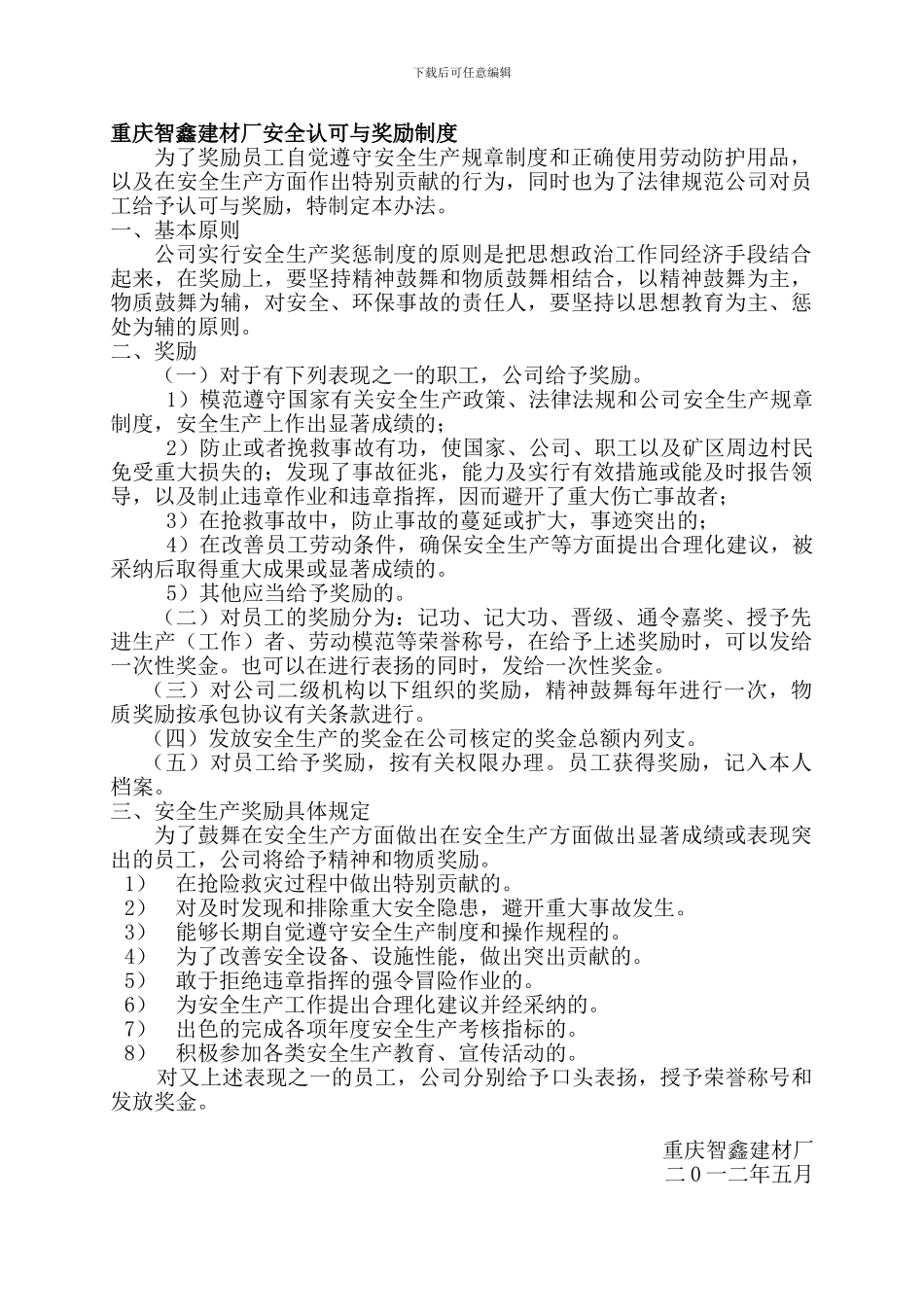 下载后可任意编辑

重庆智鑫建材厂安全认可与奖励制度

为了奖励员工自觉遵守安全生产规章制度和正确使用劳动防护用品，以及在安全生产方面作出特别贡献的行为，同时也为了法律规范公司对员工给予认可与奖励，特制定本办法。

一、基本原则

公司实行安全生产奖惩制度的原则是把思想政治工作同经济手段结合起来，在奖励上，要坚持精神鼓舞和物质鼓舞相结合，以精神鼓舞为主，物质鼓舞为辅，对安全、环保事故的责任人，要坚持以思想教育为主、惩处为辅的原则。

二、奖励

（一）对于有下列表现之一的职工，公司给予奖励。

1）模范遵守国家有关安全生产政策、法律法规和公司安全生产规章制度，安全生产上作出显著成绩的；

2）防止或者挽救事故有功，使国家、公司、职工以及矿区周边村民免受重大损失的；发现了事故征兆，能力及实行有效措施或能及时报告领导，以及制止违章作业和违章指挥，因而避开了重大伤亡事故者；

3）在抢救事故中，防止事故的蔓延或扩大，事迹突出的；

4）在改善员工劳动条件，确保安全生产等方面提出合理化建议，被采纳后取得重大成果或显著成绩的。

5）其他应当给予奖励的。

（二）对员工的奖励分为：记功、记大功、晋级、通令嘉奖、授予先进生产（工作）者、劳动模范等荣誉称号，在给予上述奖励时，可以发给一次性奖金。也可以在进行表扬的同时，发给一次性奖金。

（三）对公司二级机构以下组织的奖励，精神鼓舞每年进行一次，物质奖励按承包协议有关条款进行。

（四）发放安全生产的奖金在公司核定的奖金总额内列支。

（五）对员工给予奖励，按有关权限办理。员工获得奖励，记入本人档案。

三、安全生产奖励具体规定

为了鼓舞在安全生产方面做出在安全生产方面做出显著成绩或表现突出的员工，公司将给予精神和物质奖励。

1） 在抢险救灾过程中做出特别贡献的。
2） 对及时发现和排除重大安全隐患，避开重大事故发生。
3） 能够长期自觉遵守安全生产制度和操作规程的。
4） 为了改善安全设备、设施性能，做出突出贡献的。
5） 敢于拒绝违章指挥的强令冒险作业的。
6） 为安全生产工作提出合理化建议并经采纳的。
7） 出色的完成各项年度安全生产考核指标的。
8） 积极参加各类安全生产教育、宣传活动的。

对又上述表现之一的员工，公司分别给予口头表扬，授予荣誉称号和发放奖金。

重庆智鑫建材厂
二０一二年五月